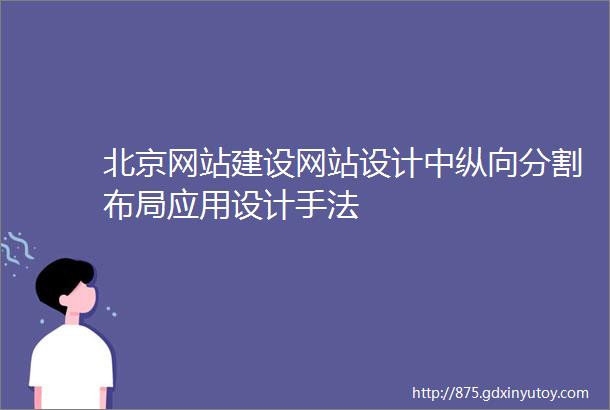 北京网站建设网站设计中纵向分割布局应用设计手法

http://875.gdxinyutoy.com